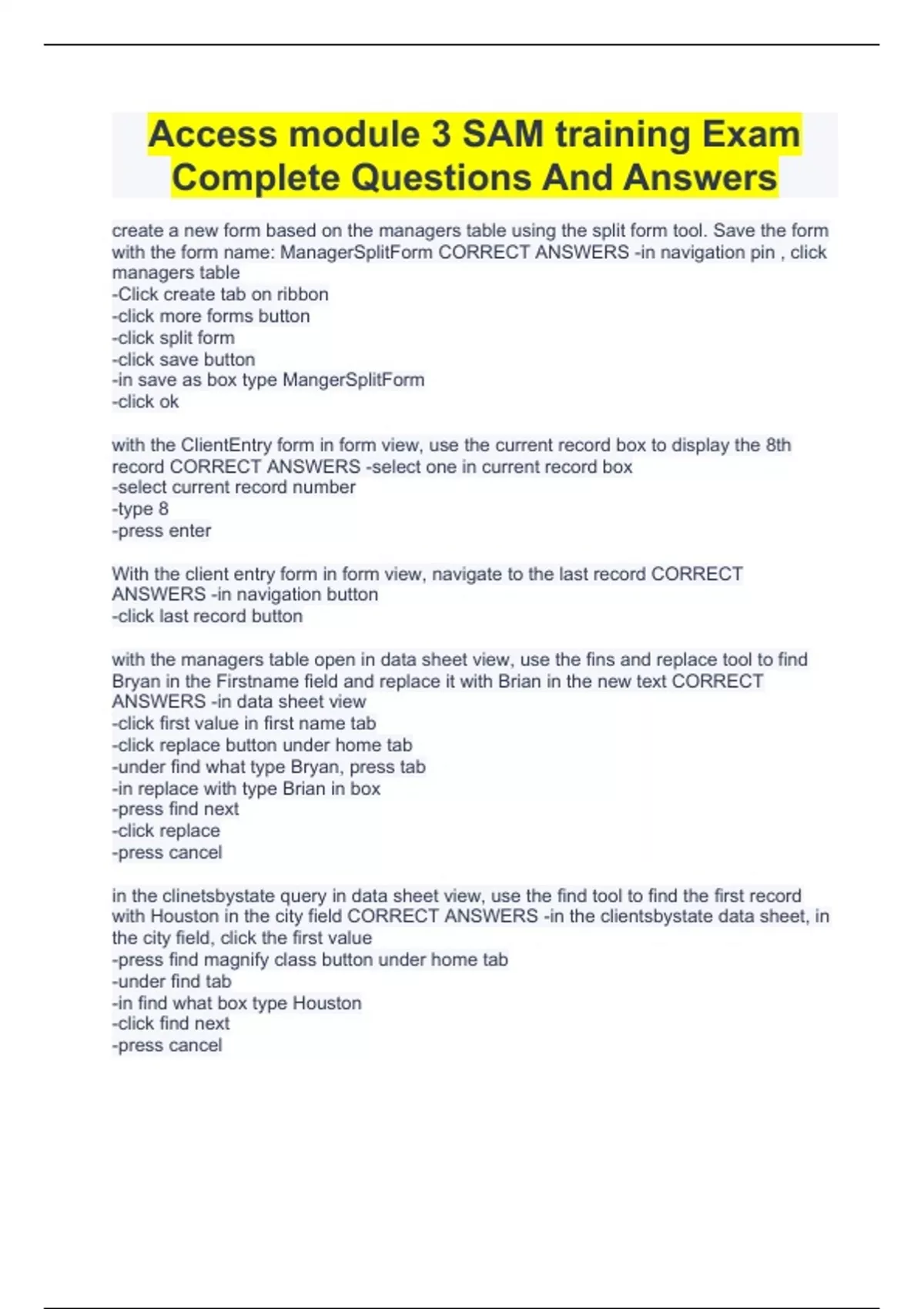 Access module 3 SAM training Exam Complete Questions And Answers

create a new form based on the managers table using the split form tool. Save the form with the form name: ManagerSplitForm CORRECT ANSWERS -in navigation pin , click managers table
-Click create tab on ribbon
-click more forms button
-click split form
-click save button
-in save as box type MangerSplitForm
-click ok

with the ClientEntry form in form view, use the current record box to display the 8th record CORRECT ANSWERS -select one in current record box
-select current record number
-type 8
-press enter

With the client entry form in form view, navigate to the last record CORRECT ANSWERS -in navigation button
-click last record button

with the managers table open in data sheet view, use the fins and replace tool to find Bryan in the Firstname field and replace it with Brian in the new text CORRECT ANSWERS -in data sheet view
-click first value in first name tab
-click replace button under home tab
-under find what type Bryan, press tab
-in replace with type Brian in box
-press find next
-click replace
-press cancel

in the clinetsbystate query in data sheet view, use the find tool to find the first record with Houston in the city field CORRECT ANSWERS -in the clientsbystate data sheet, in the city field, click the first value
-press find magnify class button under home tab
-under find tab
-in find what box type Houston
-click find next
-press cancel